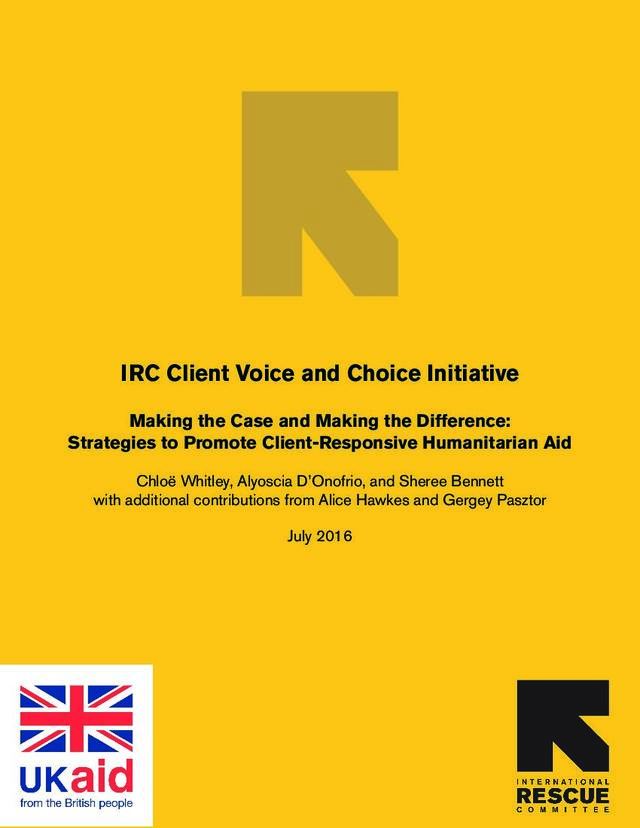 IRC Client Voice and Choice Initiative

Making the Case and Making the Difference:
Strategies to Promote Client-Responsive Humanitarian Aid

Chloë Whitley, Alyoscia D'Onofrio, and Sheree Bennett
with additional contributions from Alice Hawkes and Gergey Pasztor

July 2016

UKaid
from the British people

INTERNATIONAL
RESCUE
COMMITTEE